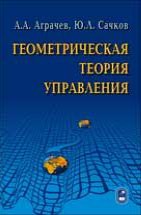 А.А. Аграчев, Ю.Л. Сачков

ГЕОМЕТРИЧЕСКАЯ ТЕОРИЯ УПРАВЛЕНИЯ